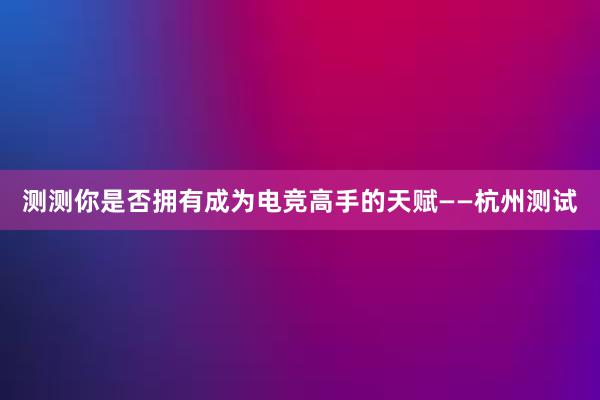 测测你是否拥有成为电竞高手的天赋——杭州测试